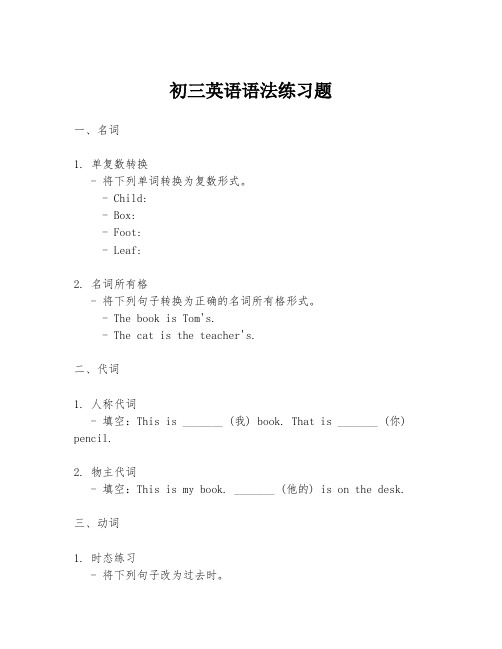 初三英语语法练习题

一、名词

1. 单复数转换
- 将下列单词转换为复数形式。
- Child:
- Box:
- Foot:
- Leaf:

2. 名词所有格
- 将下列句子转换为正确的名词所有格形式。
- The book is Tom's.
- The cat is the teacher's.

二、代词

1. 人称代词
- 填空：This is _______ (我) book. That is _______ (你) pencil.

2. 物主代词
- 填空：This is my book. _______ (他的) is on the desk.

三、动词

1. 时态练习
- 将下列句子改为过去时。